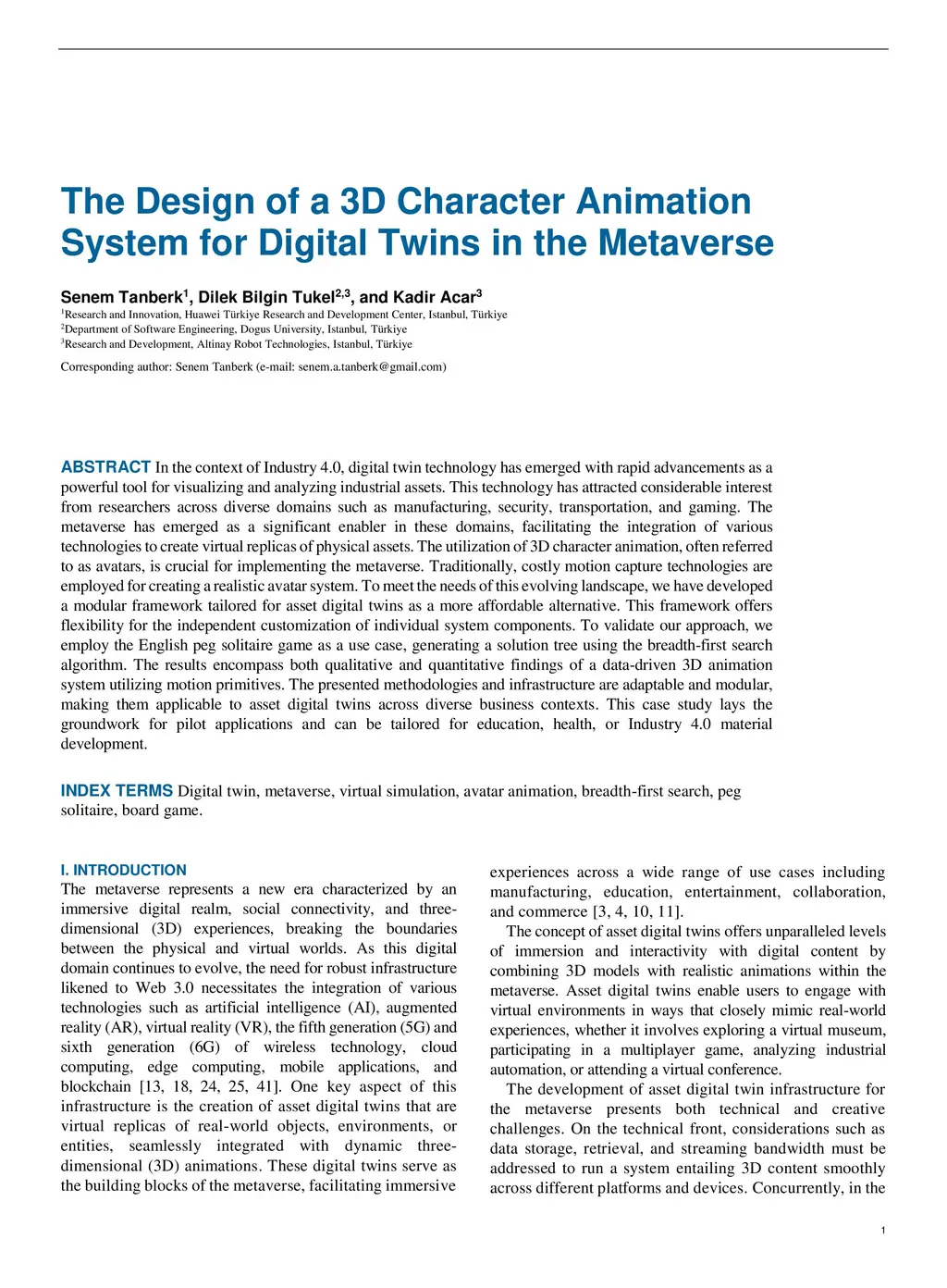 The Design of a 3D Character Animation System for Digital Twins in the Metaverse

Senem Tanberk$^1$, Dilek Bilgin Tukel$^{2,3}$, and Kadir Acar$^3$
$^1$Research and Innovation, Huawei Türkiye Research and Development Center, Istanbul, Türkiye
$^2$Department of Software Engineering, Dogus University, Istanbul, Türkiye
$^3$Research and Development, Altinay Robot Technologies, Istanbul, Türkiye

Corresponding author: Senem Tanberk (e-mail: senem.a.tanberk@gmail.com)

ABSTRACT In the context of Industry 4.0, digital twin technology has emerged with rapid advancements as a powerful tool for visualizing and analyzing industrial assets. This technology has attracted considerable interest from researchers across diverse domains such as manufacturing, security, transportation, and gaming. The metaverse has emerged as a significant enabler in these domains, facilitating the integration of various technologies to create virtual replicas of physical assets. The utilization of 3D character animation, often referred to as avatars, is crucial for implementing the metaverse. Traditionally, costly motion capture technologies are employed for creating a realistic avatar system. To meet the needs of this evolving landscape, we have developed a modular framework tailored for asset digital twins as a more affordable alternative. This framework offers flexibility for the independent customization of individual system components. To validate our approach, we employ the English peg solitaire game as a use case, generating a solution tree using the breadth-first search algorithm. The results encompass both qualitative and quantitative findings of a data-driven 3D animation system utilizing motion primitives. The presented methodologies and infrastructure are adaptable and modular, making them applicable to asset digital twins across diverse business contexts. This case study lays the groundwork for pilot applications and can be tailored for education, health, or Industry 4.0 material development.

INDEX TERMS Digital twin, metaverse, virtual simulation, avatar animation, breadth-first search, peg solitaire, board game.

I. INTRODUCTION
The metaverse represents a new era characterized by an immersive digital realm, social connectivity, and three-dimensional (3D) experiences, breaking the boundaries between the physical and virtual worlds. As this digital domain continues to evolve, the need for robust infrastructure likened to Web 3.0 necessitates the integration of various technologies such as artificial intelligence (AI), augmented reality (AR), virtual reality (VR), the fifth generation (5G) and sixth generation (6G) of wireless technology, cloud computing, edge computing, mobile applications, and blockchain [13, 18, 24, 25, 41]. One key aspect of this infrastructure is the creation of asset digital twins that are virtual replicas of real-world objects, environments, or entities, seamlessly integrated with dynamic three-dimensional (3D) animations. These digital twins serve as the building blocks of the metaverse, facilitating immersive experiences across a wide range of use cases including manufacturing, education, entertainment, collaboration, and commerce [3, 4, 10, 11].

The concept of asset digital twins offers unparalleled levels of immersion and interactivity with digital content by combining 3D models with realistic animations within the metaverse. Asset digital twins enable users to engage with virtual environments in ways that closely mimic real-world experiences, whether it involves exploring a virtual museum, participating in a multiplayer game, analyzing industrial automation, or attending a virtual conference.

The development of asset digital twin infrastructure for the metaverse presents both technical and creative challenges. On the technical front, considerations such as data storage, retrieval, and streaming bandwidth must be addressed to run a system entailing 3D content smoothly across different platforms and devices. Concurrently, in the

1